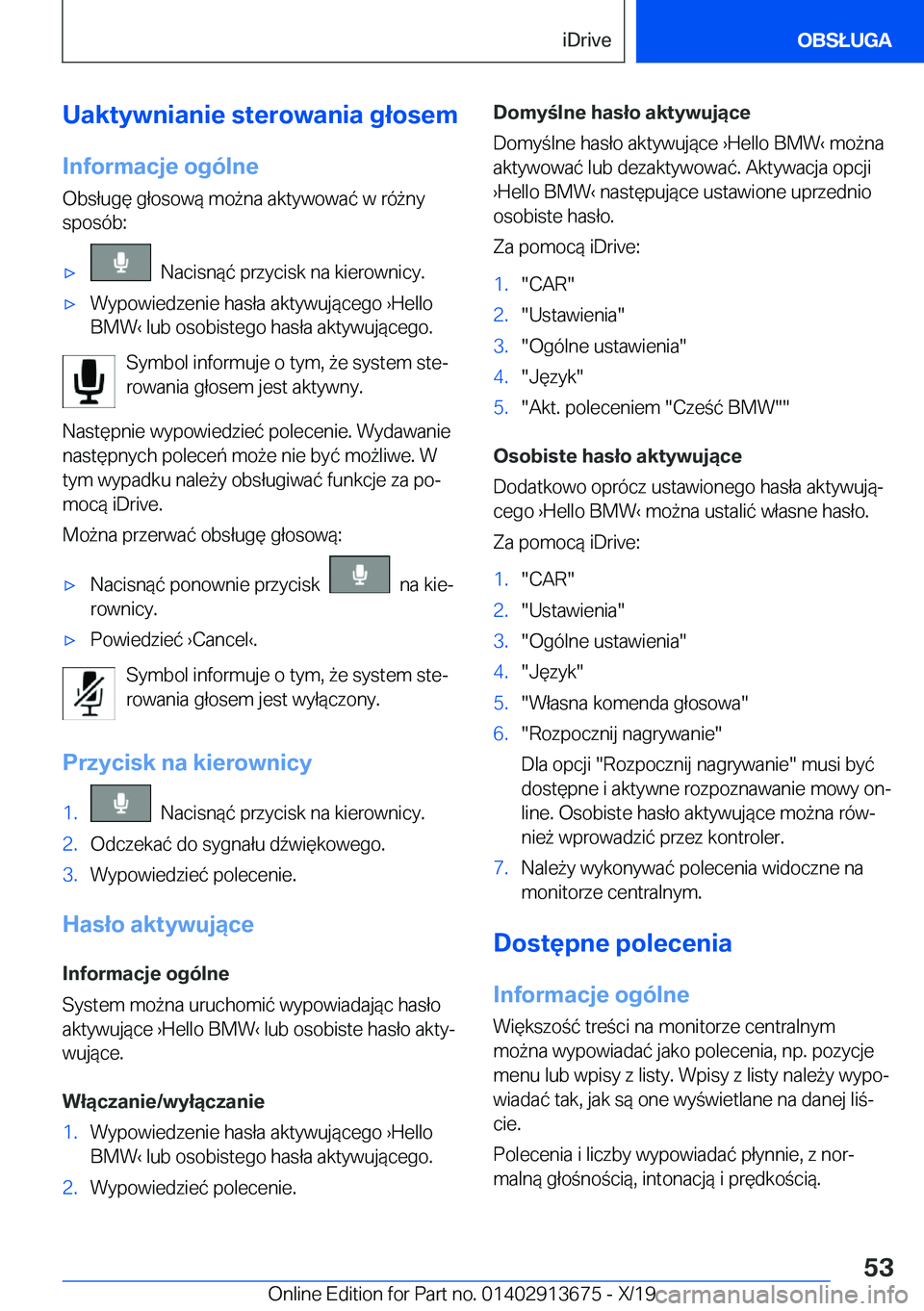 iDrive OBSŁUGA

Uaktywnianie sterowania głosem

Informacje ogólne

Obsługę głosową można aktywować w różny sposób:

▷ Nacisnąć przycisk na kierownicy.

▷ Wypowiedzenie hasła aktywującego ›Hello BMW‹ lub osobistego hasła aktywującego.

Symbol informuje o tym, że system sterowania głosem jest aktywny.

Następnie wypowiedzieć polecenie. Wydawanie następnych poleceń może nie być możliwe. W tym wypadku należy obsługiwać funkcje za pomocą iDrive.

Można przerwać obsługę głosową:

▷ Nacisnąć ponownie przycisk na kierownicy.

▷ Powiedzieć ›Cancel‹.

Symbol informuje o tym, że system sterowania głosem jest wyłączony.

Przycisk na kierownicy

1. Nacisnąć przycisk na kierownicy.
2. Odczekać do sygnału dźwiękowego.
3. Wypowiedzieć polecenie.

Hasło aktywujące

Informacje ogólne

System można uruchomić wypowiadając hasło aktywujące ›Hello BMW‹ lub osobiste hasło aktywujące.

Włączanie/wyłączanie

1. Wypowiedzenie hasła aktywującego ›Hello BMW‹ lub osobistego hasła aktywującego.
2. Wypowiedzieć polecenie.

Domyślne hasło aktywujące

Domyślne hasło aktywujące ›Hello BMW‹ można aktywować lub dezaktywować. Aktywacja opcji ›Hello BMW‹ następujące ustawione uprzednio osobiste hasło.

Za pomocą iDrive:

1. "CAR"
2. "Ustawienia"
3. "Ogólne ustawienia"
4. "Język"
5. "Akt. poleceniem "Cześć BMW""

Osobiste hasło aktywujące

Dodatkowo oprócz ustawionego hasła aktywującego ›Hello BMW‹ można ustalić własne hasło.

Za pomocą iDrive:

1. "CAR"
2. "Ustawienia"
3. "Ogólne ustawienia"
4. "Język"
5. "Własna komenda głosowa"
6. "Rozpocznij nagrywanie"

Dla opcji "Rozpocznij nagrywanie" musi być dostępne i aktywne rozpoznawanie mowy online. Osobiste hasło aktywujące można również wprowadzić przez kontroler.

7. Należy wykonywać polecenia widoczne na monitorze centralnym.

Dostępne polecenia

Informacje ogólne

Większość treści na monitorze centralnym można wypowiadać jako polecenia, np. pozycje menu lub wpisy z listy. Wpisy z listy należy wypowiadać tak, jak są one wyświetlane na danej liście.

Polecenia i liczby wypowiadać płynnie, z normalną głośnością, intonacją i prędkością.

53

Online Edition for Part no. 01402913675 - X/19 carmanualsonline.info